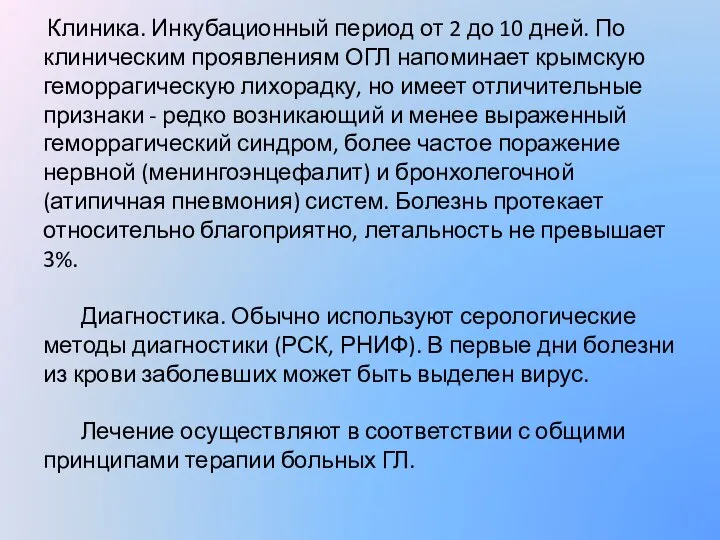 Клиника. Инкубационный период от 2 до 10 дней. По клиническим проявлениям ОГЛ напоминает крымскую геморрагическую лихорадку, но имеет отличительные признаки - редко возникающий и менее выраженный геморрагический синдром, более частое поражение нервной (менингоэнцефалит) и бронхолегочной (атипичная пневмония) систем. Болезнь протекает относительно благоприятно, летальность не превышает 3%.

Диагностика. Обычно используют серологические методы диагностики (РСК, РНИФ). В первые дни болезни из крови заболевших может быть выделен вирус.

Лечение осуществляют в соответствии с общими принципами терапии больных ГЛ.